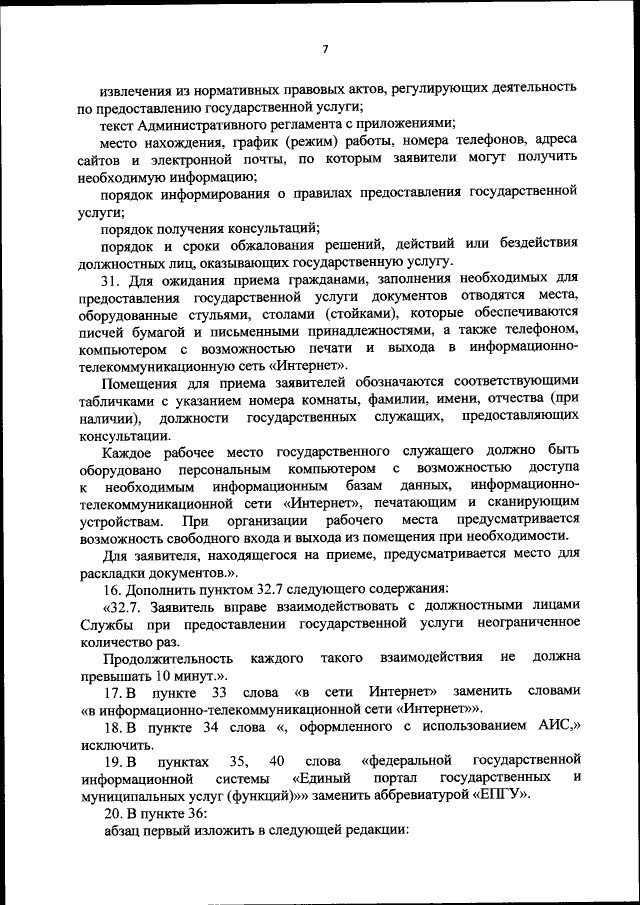 7

извлечения из нормативных правовых актов, регулирующих деятельность по предоставлению государственной услуги;

текст Административного регламента с приложениями;

место нахождения, график (режим) работы, номера телефонов, адреса сайтов и электронной почты, по которым заявители могут получить необходимую информацию;

порядок информирования о правилах предоставления государственной услуги;

порядок получения консультаций;

порядок и сроки обжалования решений, действий или бездействия должностных лиц, оказывающих государственную услугу.

31. Для ожидания приема гражданами, заполнения необходимых для предоставления государственной услуги документов отводятся места, оборудованные стульями, столами (стойками), которые обеспечиваются писчей бумагой и письменными принадлежностями, а также телефоном, компьютером с возможностью печати и выхода в информационно-телекоммуникационную сеть «Интернет».

Помещения для приема заявителей обозначаются соответствующими табличками с указанием номера комнаты, фамилии, имени, отчества (при наличии), должности государственных служащих, предоставляющих консультации.

Каждое рабочее место государственного служащего должно быть оборудовано персональным компьютером с возможностью доступа к необходимым информационным базам данных, информационно-телекоммуникационной сети «Интернет», печатающим и сканирующим устройствам. При организации рабочего места предусматривается возможность свободного входа и выхода из помещения при необходимости.

Для заявителя, находящегося на приеме, предусматривается место для раскладки документов.».

16. Дополнить пунктом 32.7 следующего содержания:

«32.7. Заявитель вправе взаимодействовать с должностными лицами Службы при предоставлении государственной услуги неограниченное количество раз.

Продолжительность каждого такого взаимодействия не должна превышать 10 минут.».

17. В пункте 33 слова «в сети Интернет» заменить словами «в информационно-телекоммуникационной сети «Интернет»».

18. В пункте 34 слова «, оформленного с использованием АИС,» исключить.

19. В пунктах 35, 40 слова «федеральной государственной информационной системы «Единый портал государственных и муниципальных услуг (функций)»» заменить аббревиатурой «ЕПГУ».

20. В пункте 36:

абзац первый изложить в следующей редакции: